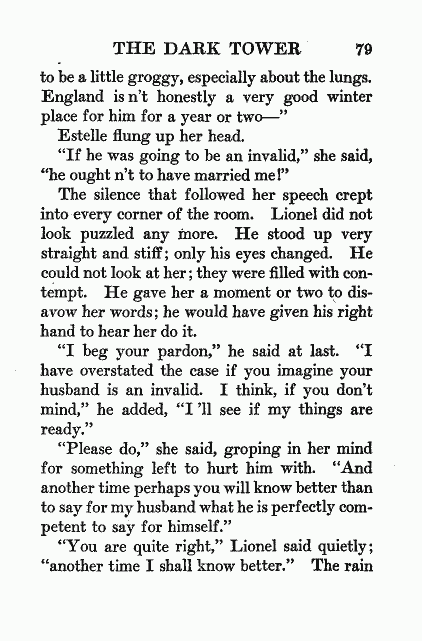 THE DARK TOWER 79

to be a little groggy, especially about the lungs. England is n't honestly a very good winter place for him for a year or two—"

Estelle flung up her head.

"If he was going to be an invalid," she said, "he ought n't to have married me!"

The silence that followed her speech crept into every corner of the room. Lionel did not look puzzled any more. He stood up very straight and stiff; only his eyes changed. He could not look at her; they were filled with contempt. He gave her a moment or two to disavow her words; he would have given his right hand to hear her do it.

"I beg your pardon," he said at last. "I have overstated the case if you imagine your husband is an invalid. I think, if you don't mind," he added, "I 'll see if my things are ready."

"Please do," she said, groping in her mind for something left to hurt him with. "And another time perhaps you will know better than to say for my husband what he is perfectly competent to say for himself."

"You are quite right," Lionel said quietly; "another time I shall know better." The rain